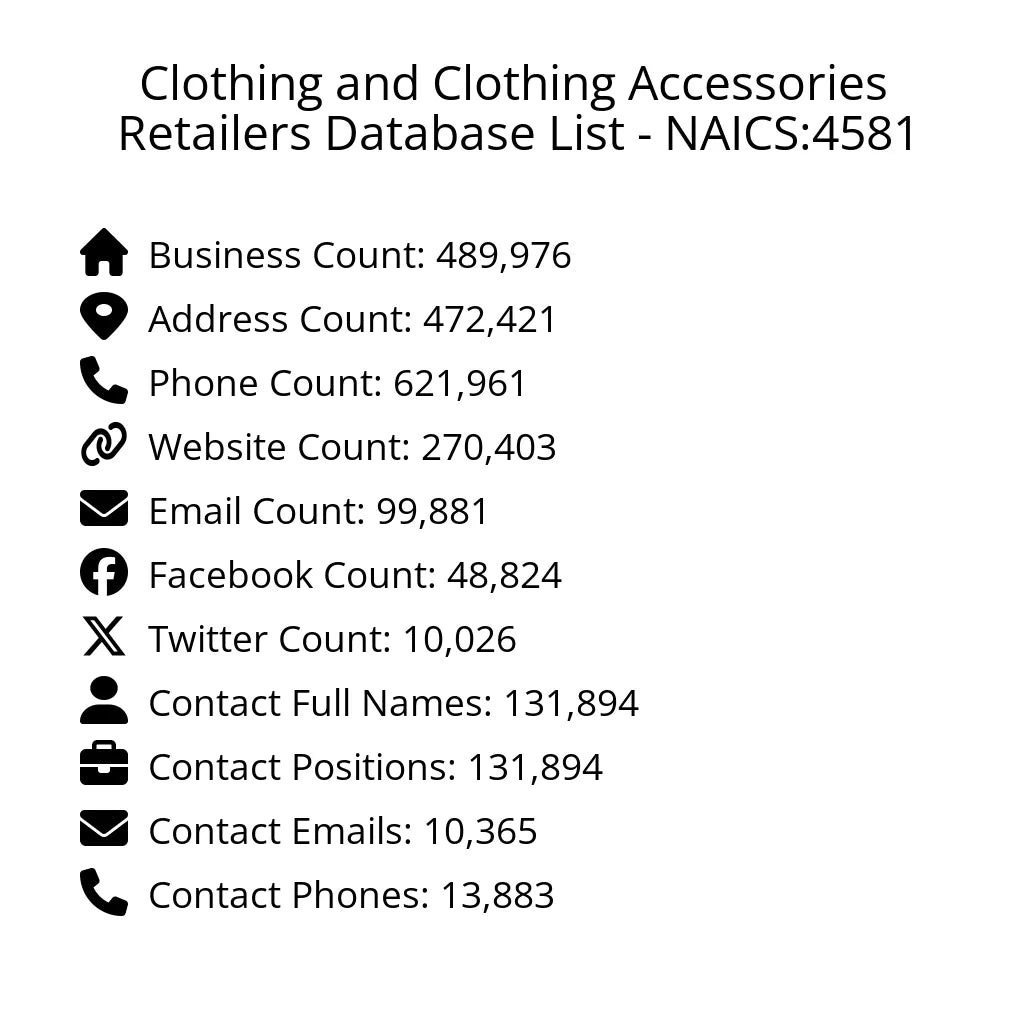 Clothing and Clothing Accessories Retailers Database List - NAICS:4581

Business Count: 489,976

Address Count: 472,421

Phone Count: 621,961

Website Count: 270,403

Email Count: 99,881

Facebook Count: 48,824

Twitter Count: 10,026

Contact Full Names: 131,894

Contact Positions: 131,894

Contact Emails: 10,365

Contact Phones: 13,883